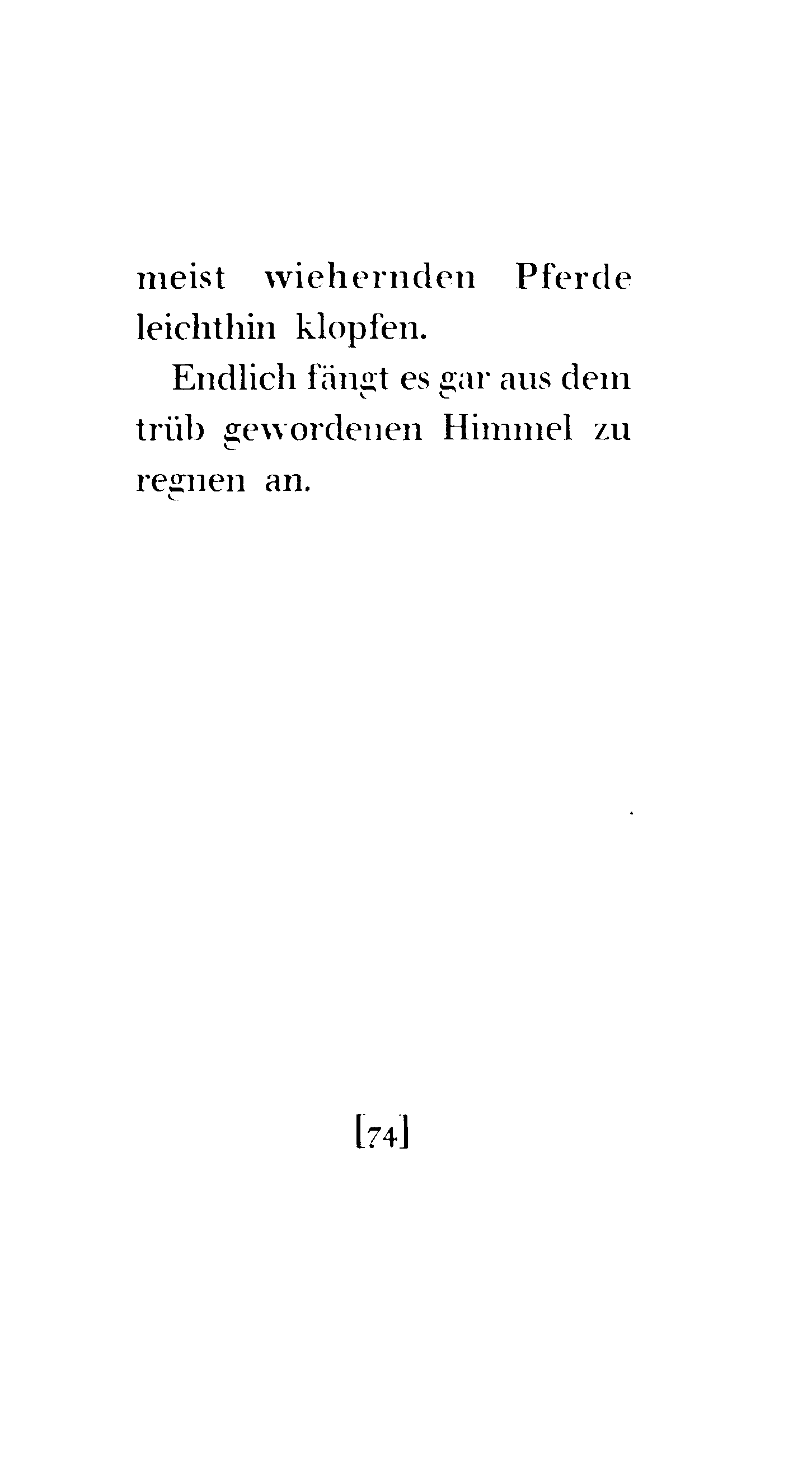 meist wiehernden Pferde leichthin klopfen.

Endlich fängt es gar aus dem trüb gewordenen Himmel zu regnen an.

[74]